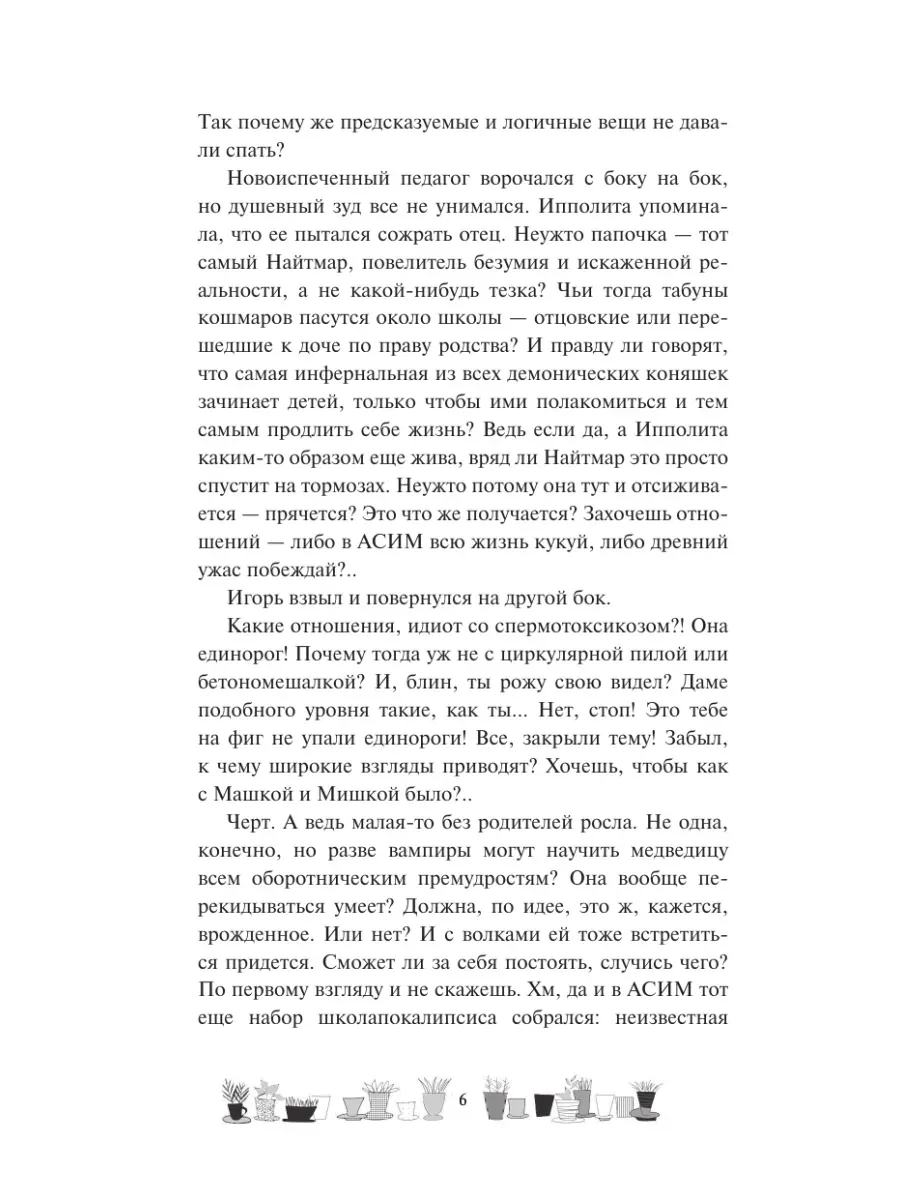 Так почему же предсказуемые и логичные вещи не давали спать?

Новоиспеченный педагог ворочался с боку на бок, но душевный зуд все не унимался. Ипполита упоминала, что ее пытался сожрать отец. Неужто папочка — тот самый Найтмар, повелитель безумия и искаженной реальности, а не какой-нибудь тезка? Чьи тогда табуны кошмаров пасутся около школы — отцовские или перешедшие к доче по праву родства? И правду ли говорят, что самая инфернальная из всех демонических коняшек зачинает детей, только чтобы ими полакомиться и тем самым продлить себе жизнь? Ведь если да, а Ипполита каким-то образом еще жива, вряд ли Найтмар это просто спустит на тормозах. Неужто потому она тут и отсиживается — прячется? Это что же получается? Захочешь отношений — либо в АСИМ всю жизнь кукуй, либо древний ужас побеждай?..

Игорь взвыл и повернулся на другой бок.

Какие отношения, идиот со спермотоксикозом?! Она единорог! Почему тогда уж не с циркулярной пилой или бетономешалкой? И, блин, ты рожу свою видел? Даме подобного уровня такие, как ты... Нет, стоп! Это тебе на фиг не упали единороги! Все, закрыли тему! Забыл, к чему широкие взгляды приводят? Хочешь, чтобы как с Машкой и Мишкой было?..

Черт. А ведь малая-то без родителей росла. Не одна, конечно, но разве вампиры могут научить медведицу всем оборотническим премудростям? Она вообще перекидываться умеет? Должна, по идее, это ж, кажется, врожденное. Или нет? И с волками ей тоже встретиться придется. Сможет ли за себя постоять, случись чего? По первому взгляду и не скажешь. Хм, да и в АСИМ тот еще набор школапокалипсиса собрался: неизвестная

6